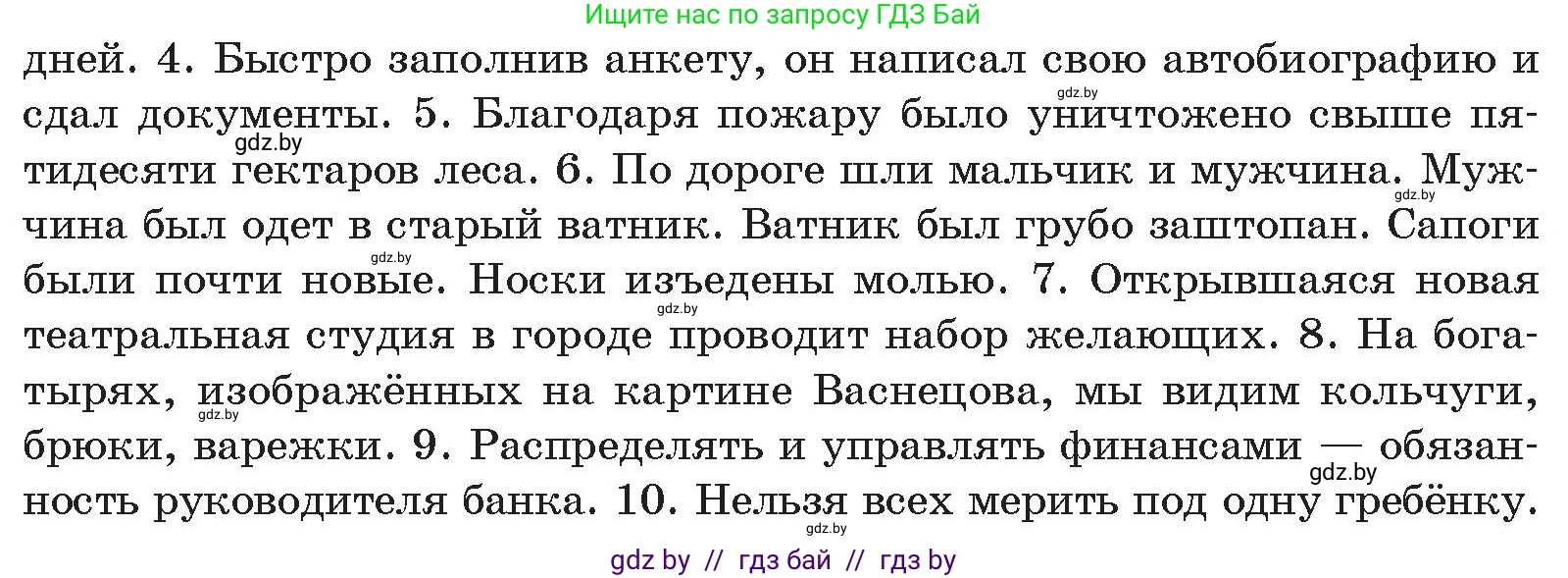 Ищите нас по запросу ГДЗ Бай

дней. 4. Быстро заполнив анкету, он написал свою автобиографию и сдал документы. 5. Благодаря пожару было уничтожено свыше пятидесяти гектаров леса. 6. По дороге шли мальчик и мужчина. Мужчина был одет в старый ватник. Ватник был грубо заштопан. Сапоги были почти новые. Носки изъедены молью. 7. Открывшаяся новая театральная студия в городе проводит набор желающих. 8. На богатырях, изображённых на картине Васнецова, мы видим кольчуги, брюки, варежки. 9. Распределять и управлять финансами — обязанность руководителя банка. 10. Нельзя всех мерить под одну гребёнку.

gdz.by gdz.by gdz.by gdz.by gdz.by gdz.by gdz.by gdz.by

gdz by // гдз бай // гдз by